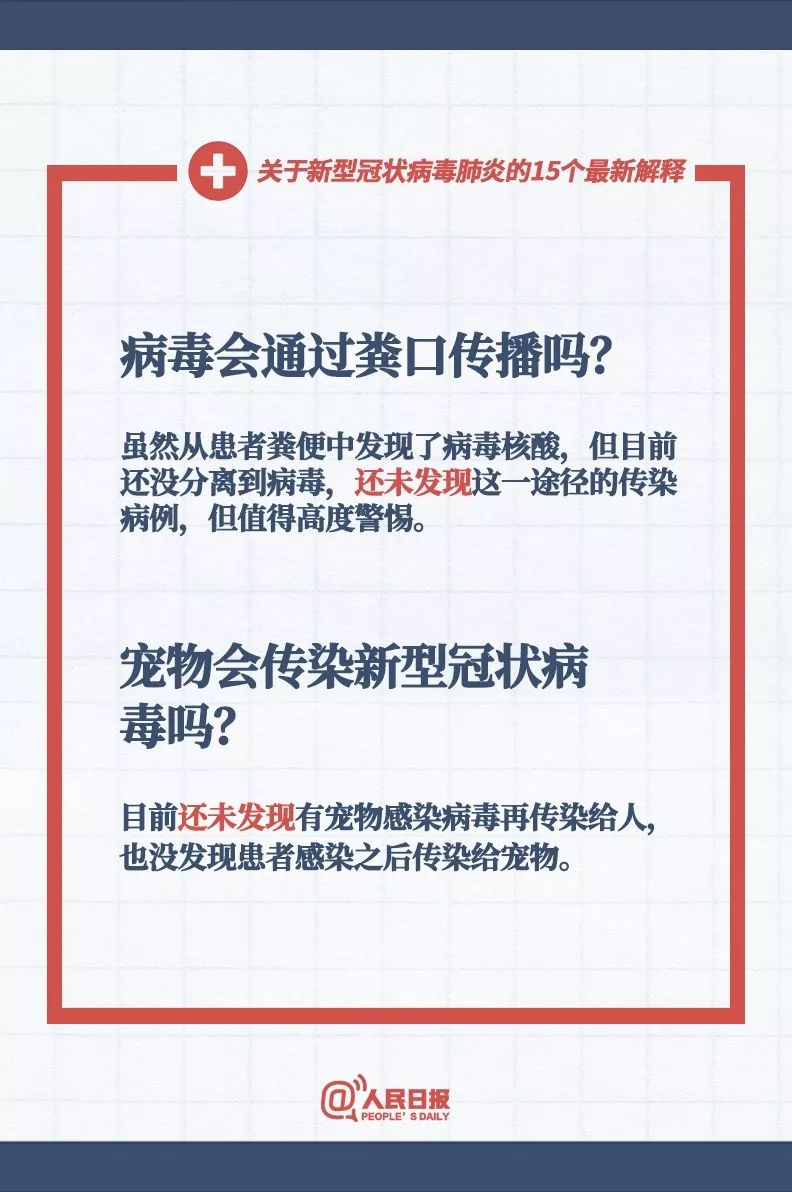 关于新型冠状病毒肺炎的15个最新解释

病毒会通过粪口传播吗?

虽然从患者粪便中发现了病毒核酸，但目前还没分离到病毒，还未发现这一途径的传染病例，但值得高度警惕。

宠物会传染新型冠状病毒吗?

目前还未发现有宠物感染病毒再传染给人，也没发现患者感染之后传染给宠物。

@人民日报
PEOPLE'S DAILY